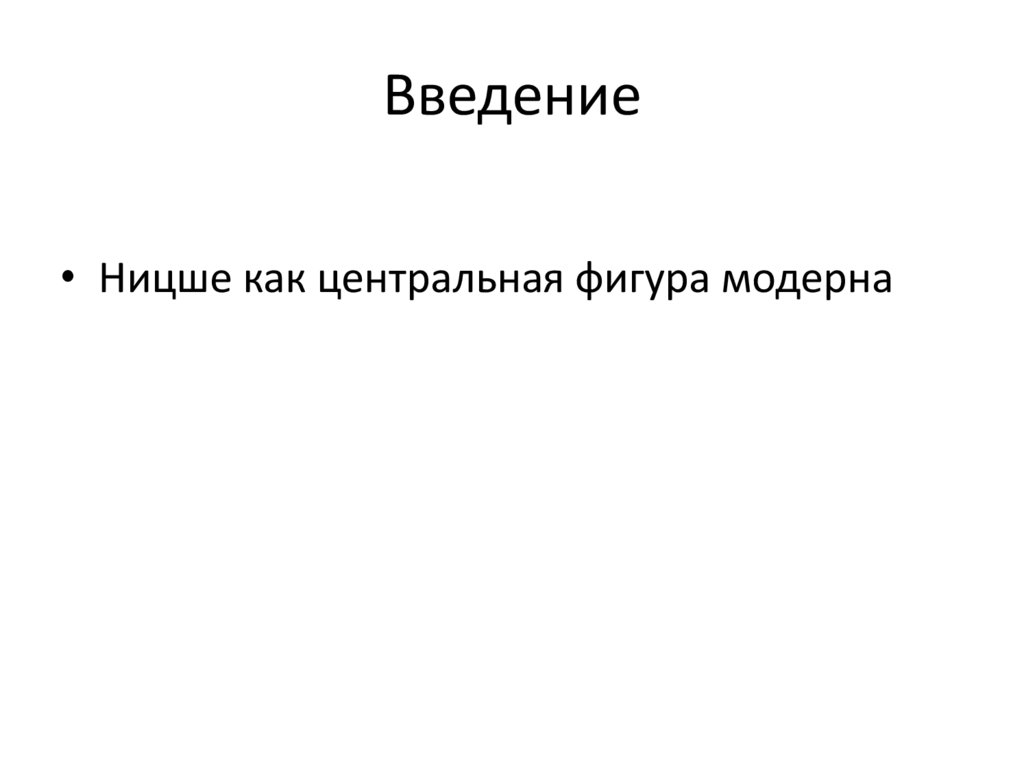 Введение

• Ницше как центральная фигура модерна